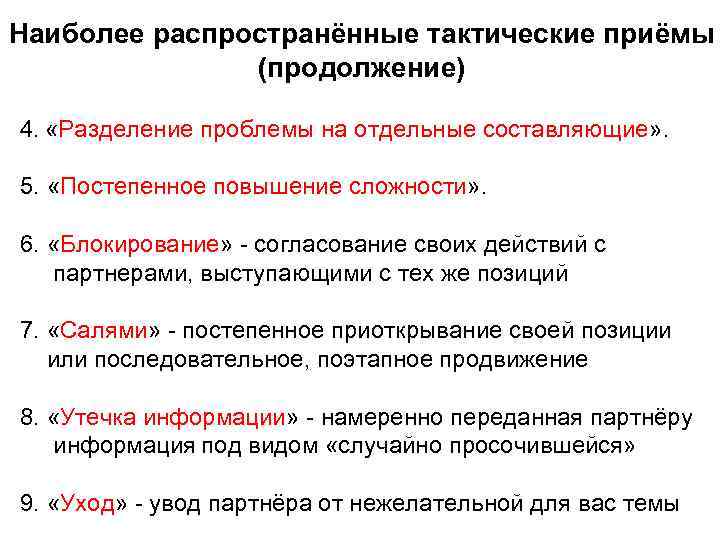 Наиболее распространённые тактические приёмы (продолжение)

4. «Разделение проблемы на отдельные составляющие».

5. «Постепенное повышение сложности».

6. «Блокирование» - согласование своих действий с партнерами, выступающими с тех же позиций

7. «Салями» - постепенное приоткрывание своей позиции или последовательное, поэтапное продвижение

8. «Утечка информации» - намеренно переданная партнёру информация под видом «случайно просочившейся»

9. «Уход» - увод партнёра от нежелательной для вас темы